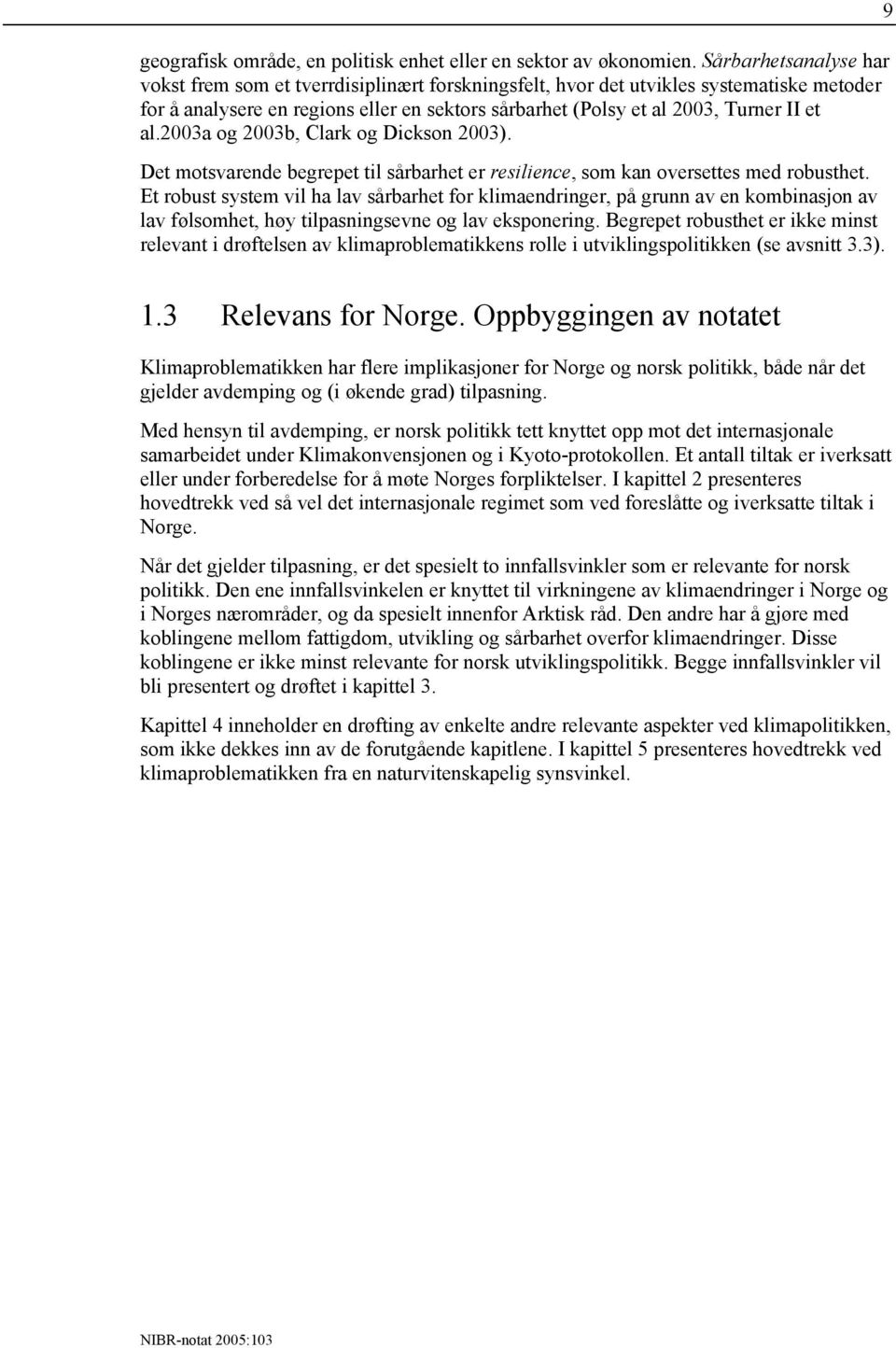 9

geografisk område, en politisk enhet eller en sektor av økonomien. Sårbarhetsanalyse har vokst frem som et tverrdisiplinært forskningsfelt, hvor det utvikles systematiske metoder for å analysere en regions eller en sektors sårbarhet (Polsy et al 2003, Turner II et al.2003a og 2003b, Clark og Dickson 2003).

Det motsvarende begrepet til sårbarhet er resilience, som kan oversettes med robusthet. Et robust system vil ha lav sårbarhet for klimaendringer, på grunn av en kombinasjon av lav følsomhet, høy tilpasningsevne og lav eksponering. Begrepet robusthet er ikke minst relevant i drøftelsen av klimaproblematikkens rolle i utviklingspolitikken (se avsnitt 3.3).

1.3 Relevans for Norge. Oppbyggingen av notatet

Klimaproblematikken har flere implikasjoner for Norge og norsk politikk, både når det gjelder avdemping og (i økende grad) tilpasning.

Med hensyn til avdemping, er norsk politikk tett knyttet opp mot det internasjonale samarbeidet under Klimakonvensjonen og i Kyoto-protokollen. Et antall tiltak er iverksatt eller under forberedelse for å møte Norges forpliktelser. I kapittel 2 presenteres hovedtrekk ved så vel det internasjonale regimet som ved foreslåtte og iverksatte tiltak i Norge.

Når det gjelder tilpasning, er det spesielt to innfallsvinkler som er relevante for norsk politikk. Den ene innfallsvinkelen er knyttet til virkningene av klimaendringer i Norge og i Norges nærområder, og da spesielt innenfor Arktisk råd. Den andre har å gjøre med koblingene mellom fattigdom, utvikling og sårbarhet overfor klimaendringer. Disse koblingene er ikke minst relevante for norsk utviklingspolitikk. Begge innfallsvinkler vil bli presentert og drøftet i kapittel 3.

Kapittel 4 inneholder en drøfting av enkelte andre relevante aspekter ved klimapolitikken, som ikke dekkes inn av de forutgående kapitlene. I kapittel 5 presenteres hovedtrekk ved klimaproblematikken fra en naturvitenskapelig synsvinkel.

NIBR-notat 2005:103